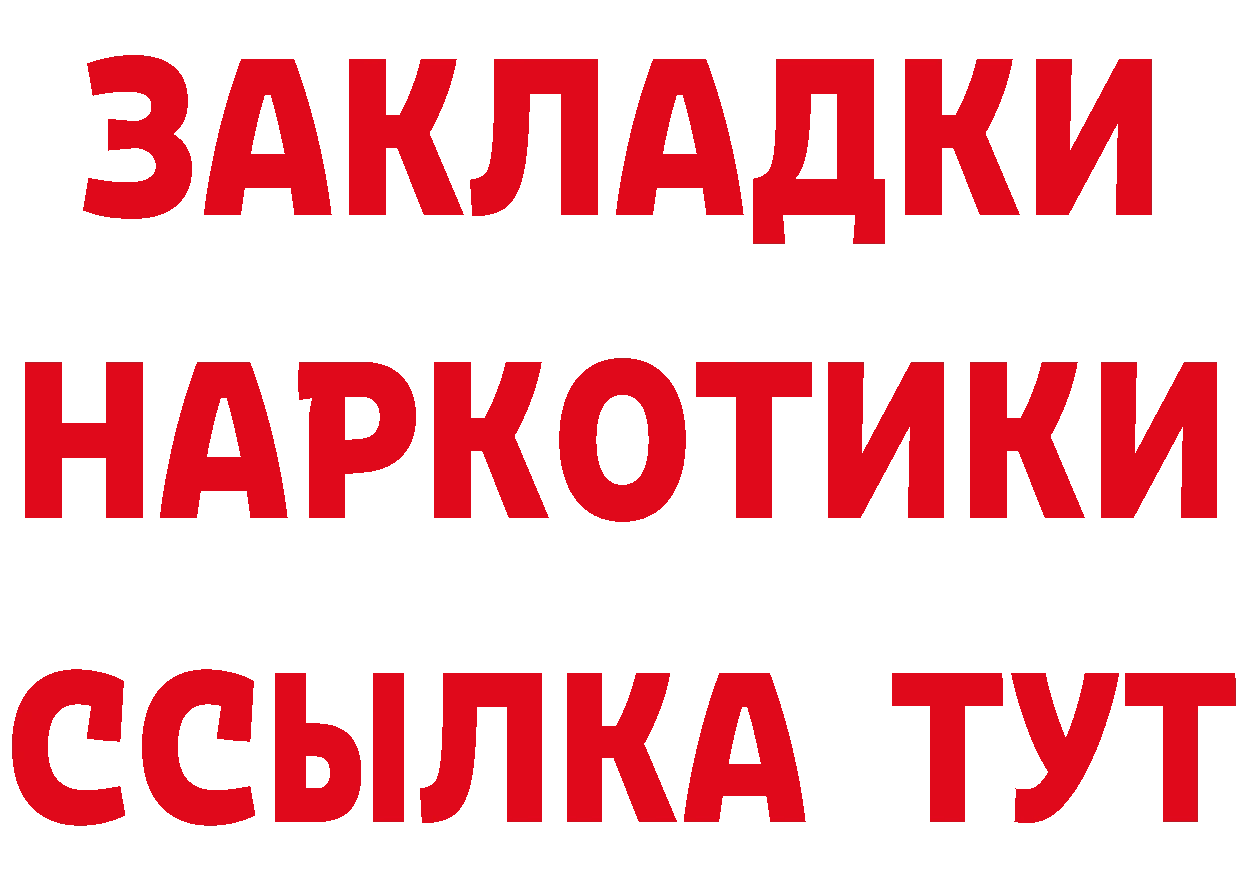 ЗАКЛАДКИ НАРКОТИКИ ССЫЛКА ТУТ